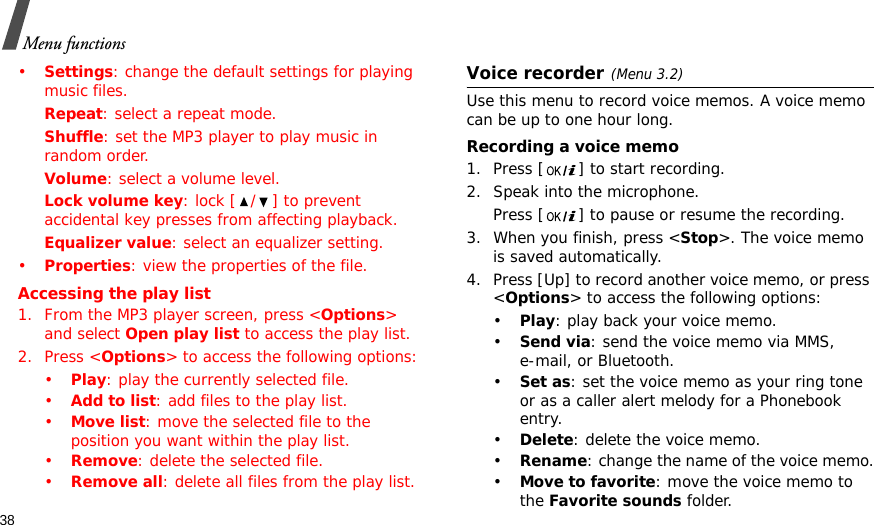 Menu functions

• Settings: change the default settings for playing music files.

Repeat: select a repeat mode.

Shuffle: set the MP3 player to play music in random order.

Volume: select a volume level.

Lock volume key: lock [▲/▼] to prevent accidental key presses from affecting playback.

Equalizer value: select an equalizer setting.

• Properties: view the properties of the file.

Accessing the play list

1. From the MP3 player screen, press <Options> and select Open play list to access the play list.

2. Press <Options> to access the following options:

• Play: play the currently selected file.

• Add to list: add files to the play list.

• Move list: move the selected file to the position you want within the play list.

• Remove: delete the selected file.

• Remove all: delete all files from the play list.

Voice recorder (Menu 3.2)

Use this menu to record voice memos. A voice memo can be up to one hour long.

Recording a voice memo

1. Press [OK/i] to start recording.

2. Speak into the microphone.

Press [OK/i] to pause or resume the recording.

3. When you finish, press <Stop>. The voice memo is saved automatically.

4. Press [Up] to record another voice memo, or press <Options> to access the following options:

• Play: play back your voice memo.

• Send via: send the voice memo via MMS, e-mail, or Bluetooth.

• Set as: set the voice memo as your ring tone or as a caller alert melody for a Phonebook entry.

• Delete: delete the voice memo.

• Rename: change the name of the voice memo.

• Move to favorite: move the voice memo to the Favorite sounds folder.

38